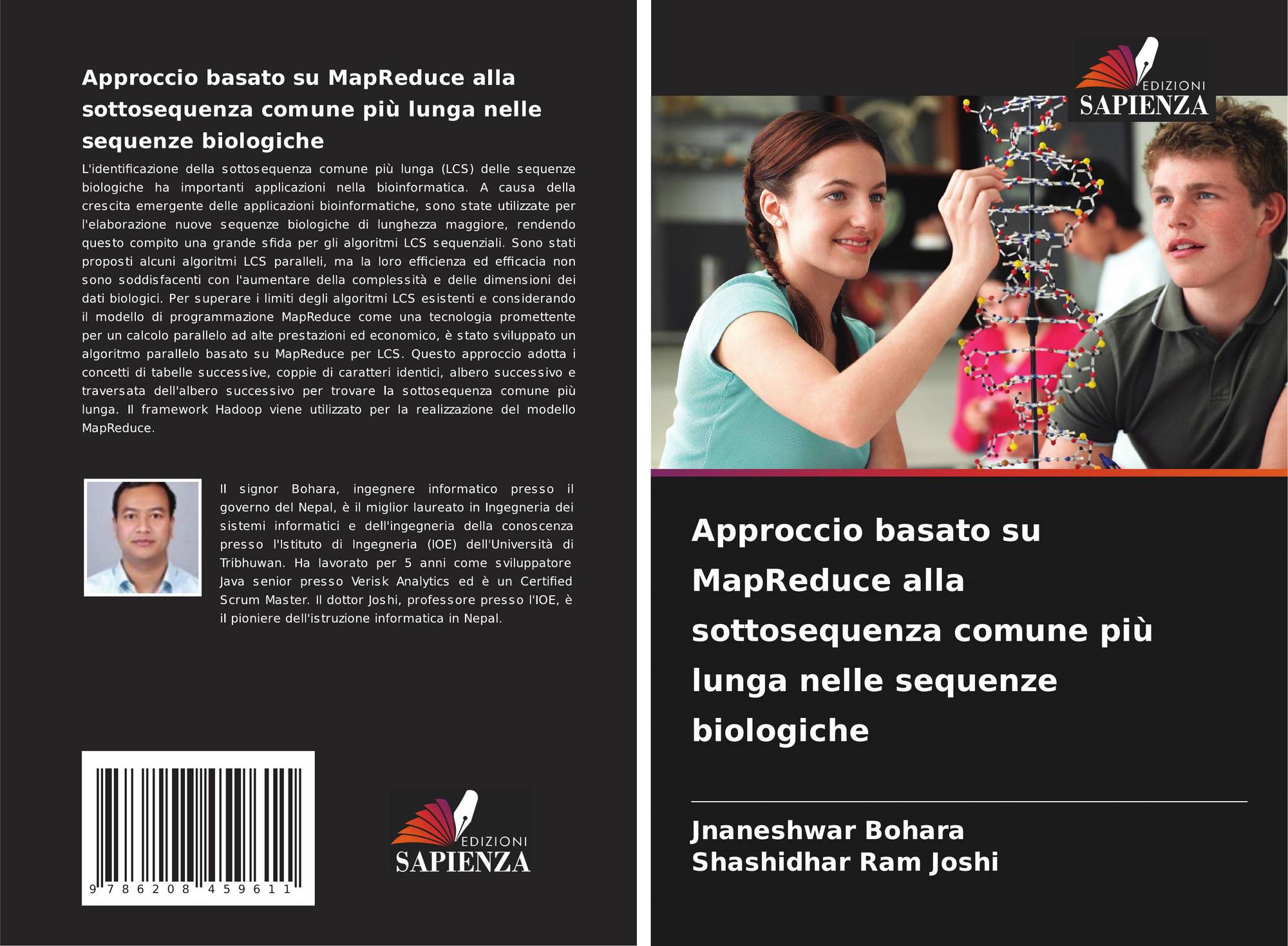 Approccio basato su MapReduce alla sottosequenza comune più lunga nelle sequenze biologiche

L'identificazione della sottosequenza comune più lunga (LCS) delle sequenze biologiche ha importanti applicazioni nella bioinformatica. A causa della crescita emergente delle applicazioni bioinformatiche, sono state utilizzate per l'elaborazione nuove sequenze biologiche di lunghezza maggiore, rendendo questo compito una grande sfida per gli algoritmi LCS sequenziali. Sono stati proposti alcuni algoritmi LCS paralleli, ma la loro efficienza ed efficacia non sono soddisfacenti con l'aumentare della complessità e delle dimensioni dei dati biologici. Per superare i limiti degli algoritmi LCS esistenti e considerando il modello di programmazione MapReduce come una tecnologia promettente per un calcolo parallelo ad alte prestazioni ed economico, è stato sviluppato un algoritmo parallelo basato su MapReduce per LCS. Questo approccio adotta i concetti di tabelle successive, coppie di caratteri identici, albero successivo e traversata dell'albero successivo per trovare la sottosequenza comune più lunga. Il framework Hadoop viene utilizzato per la realizzazione del modello MapReduce.

Il signor Bohara, ingegnere informatico presso il governo del Nepal, è il miglior laureato in Ingegneria dei sistemi informatici e dell'ingegneria della conoscenza presso l'Istituto di Ingegneria (IOE) dell'Università di Tribhuwan. Ha lavorato per 5 anni come sviluppatore Java senior presso Verisk Analytics ed è un Certified Scrum Master. Il dottor Joshi, professore presso l'IOE, è il pioniere dell'istruzione informatica in Nepal.

9 786208 459611

EDIZIONI
SAPIENZA

EDIZIONI
SAPIENZA

Approccio basato su MapReduce alla sottosequenza comune più lunga nelle sequenze biologiche

Jnaneshwar Bohara
Shashidhar Ram Joshi